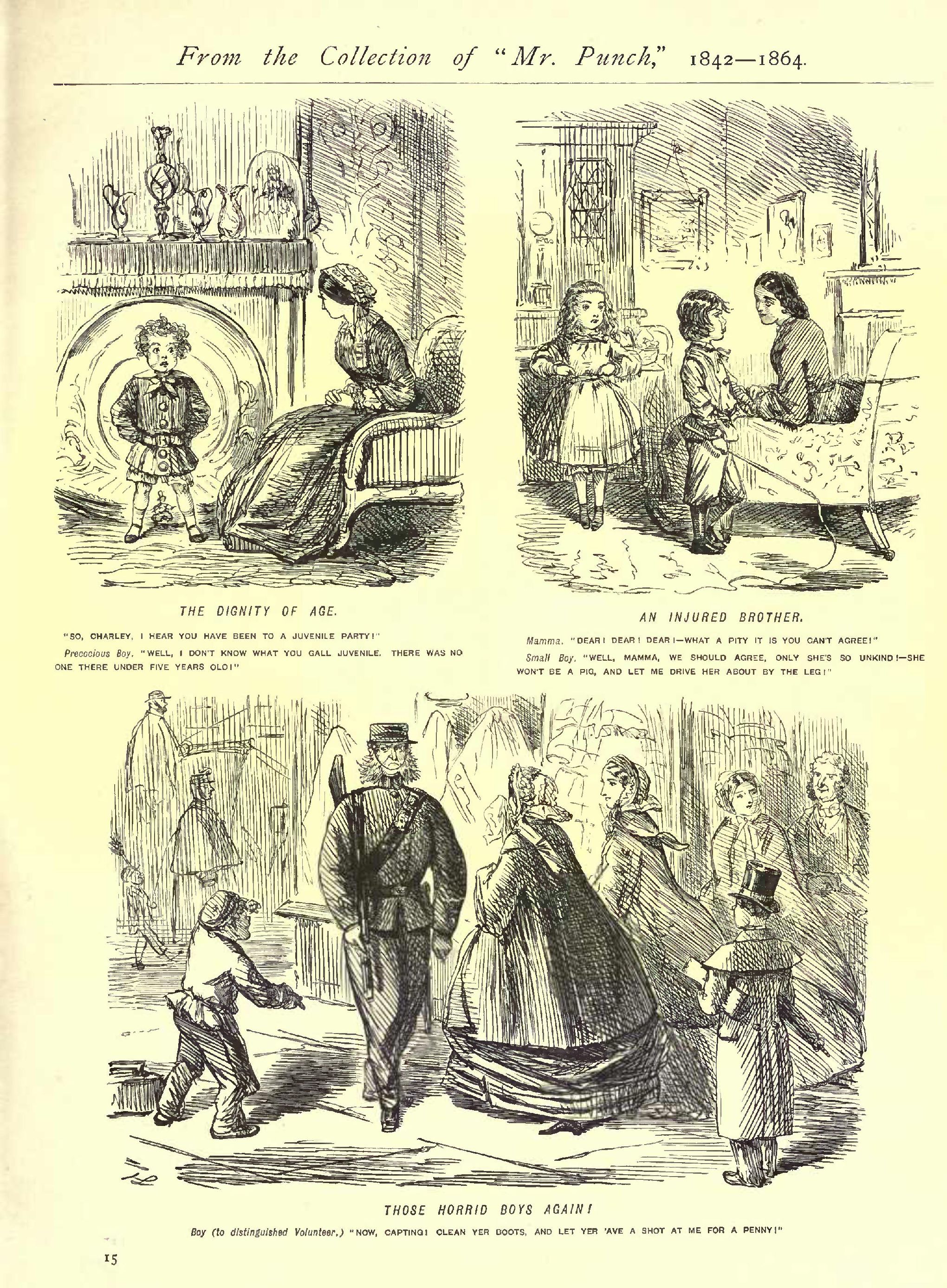 From the Collection of "Mr. Punch," 1842—1864.

THE DIGNITY OF AGE.

"SO, CHARLEY, I HEAR YOU HAVE BEEN TO A JUVENILE PARTY!"

Precocious Boy. "WELL, I DON'T KNOW WHAT YOU CALL JUVENILE. THERE WAS NO ONE THERE UNDER FIVE YEARS OLD!"

AN INJURED BROTHER.

Mamma. "DEAR! DEAR! DEAR!—WHAT A PITY IT IS YOU CAN'T AGREE!"

Small Boy. "WELL, MAMMA, WE SHOULD AGREE, ONLY SHE'S SO UNKIND!—SHE WON'T BE A PIG, AND LET ME DRIVE HER ABOUT BY THE LEG!"

THOSE HORRID BOYS AGAIN!

Boy (to distinguished Volunteer.) "NOW, CAPTING! CLEAN YER BOOTS, AND LET YER 'AVE A SHOT AT ME FOR A PENNY!"

15